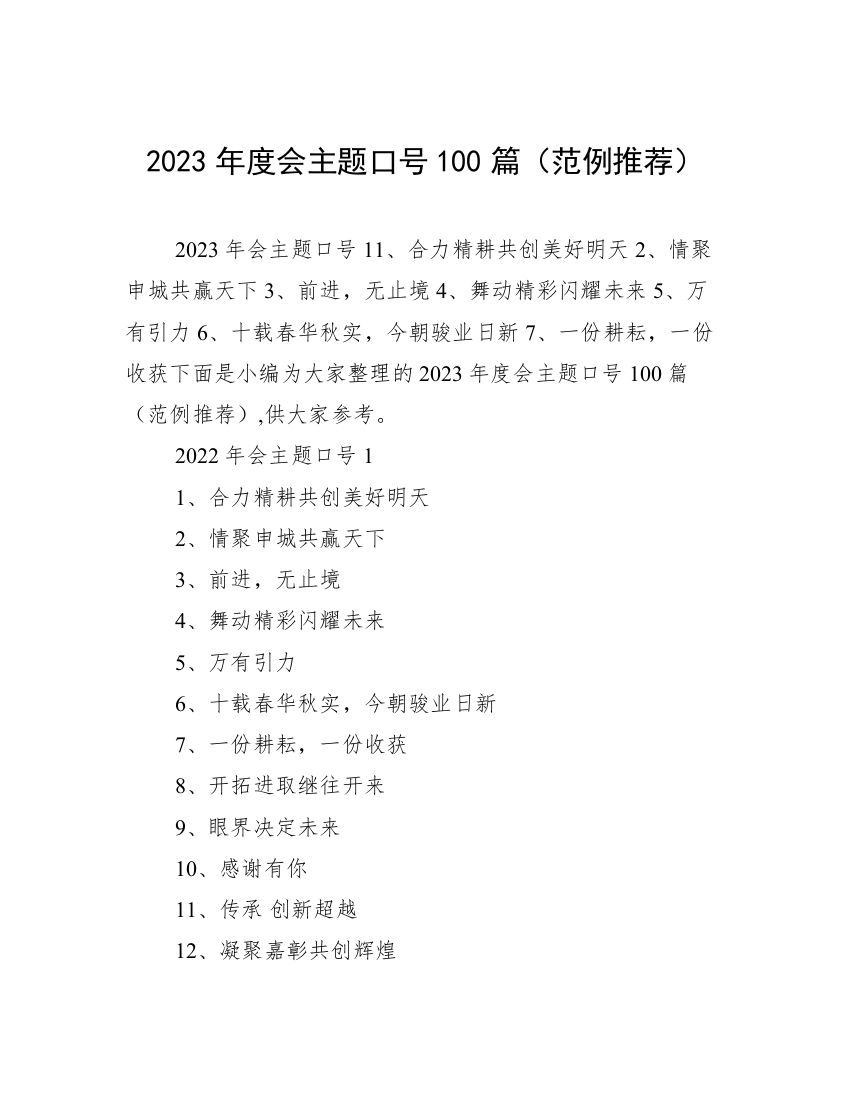 2023 年度会主题口号 100 篇（范例推荐）

2023 年会主题口号 11、合力精耕共创美好明天 2、情聚申城共赢天下 3、前进，无止境 4、舞动精彩闪耀未来 5、万有引力 6、十载春华秋实，今朝骏业日新 7、一份耕耘，一份收获下面是小编为大家整理的 2023 年度会主题口号 100 篇（范例推荐）,供大家参考。

2022 年会主题口号 1

1、合力精耕共创美好明天

2、情聚申城共赢天下

3、前进，无止境

4、舞动精彩闪耀未来

5、万有引力

6、十载春华秋实，今朝骏业日新

7、一份耕耘，一份收获

8、开拓进取继往开来

9、眼界决定未来

10、感谢有你

11、传承 创新超越

12、凝聚嘉彰共创辉煌